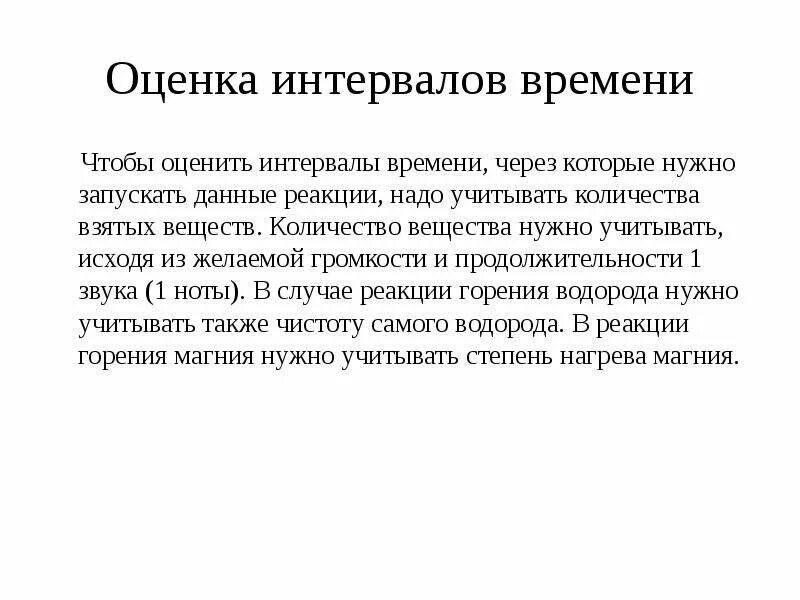 Оценка интервалов времени

Чтобы оценить интервалы времени, через которые нужно запускать данные реакции, надо учитывать количества взятых веществ. Количество вещества нужно учитывать, исходя из желаемой громкости и продолжительности 1 звука (1 ноты). В случае реакции горения водорода нужно учитывать также чистоту самого водорода. В реакции горения магния нужно учитывать степень нагрева магния.